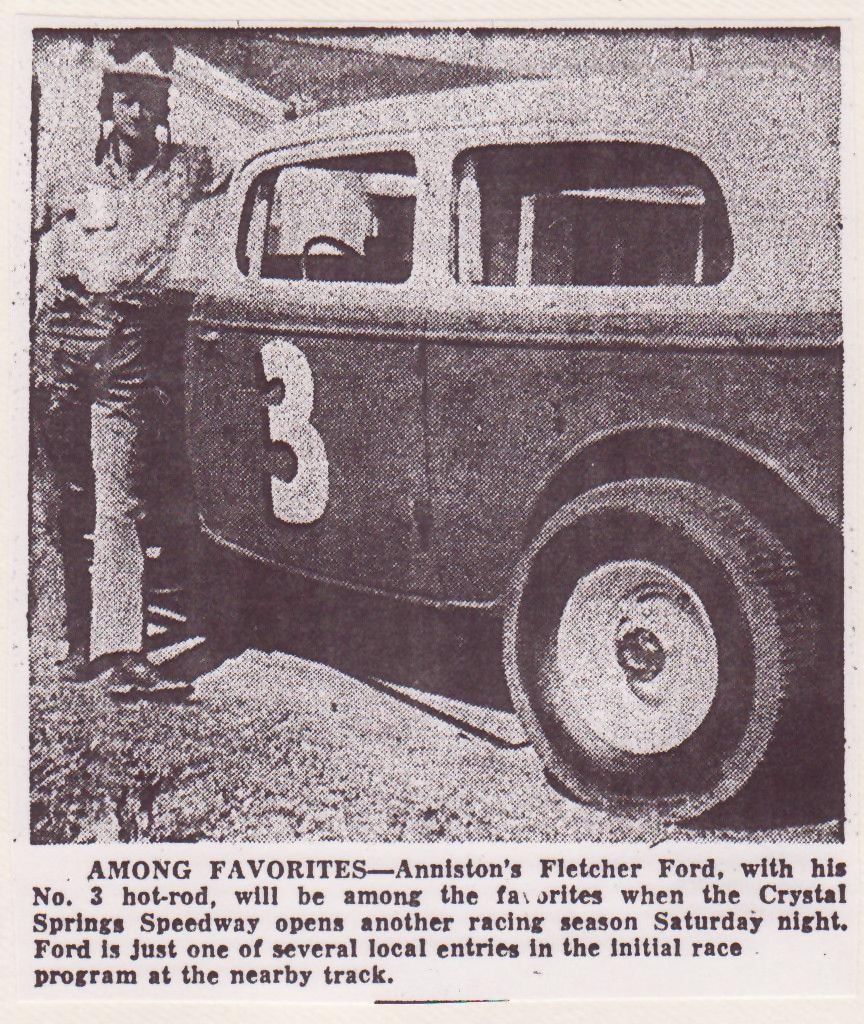 3

AMONG FAVORITES—Anniston's Fletcher Ford, with his No. 3 hot-rod, will be among the favorites when the Crystal Springs Speedway opens another racing season Saturday night. Ford is just one of several local entries in the initial race program at the nearby track.